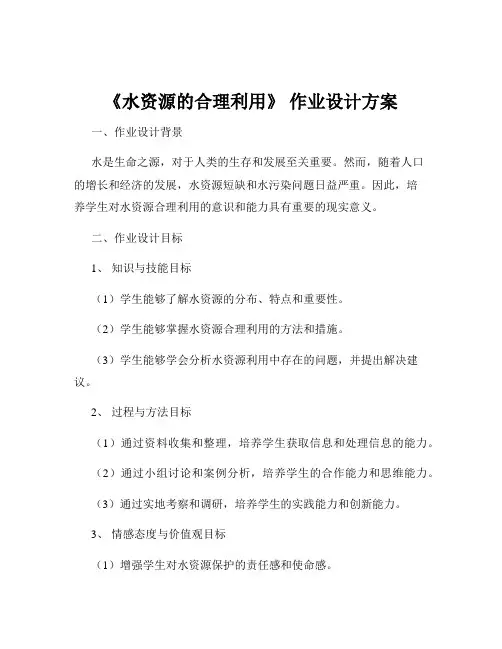 《水资源的合理利用》 作业设计方案

一、作业设计背景

水是生命之源，对于人类的生存和发展至关重要。然而，随着人口的增长和经济的发展，水资源短缺和水污染问题日益严重。因此，培养学生对水资源合理利用的意识和能力具有重要的现实意义。

二、作业设计目标

1、 知识与技能目标

（1）学生能够了解水资源的分布、特点和重要性。

（2）学生能够掌握水资源合理利用的方法和措施。

（3）学生能够学会分析水资源利用中存在的问题，并提出解决建议。

2、 过程与方法目标

（1）通过资料收集和整理，培养学生获取信息和处理信息的能力。

（2）通过小组讨论和案例分析，培养学生的合作能力和思维能力。

（3）通过实地考察和调研，培养学生的实践能力和创新能力。

3、 情感态度与价值观目标

（1）增强学生对水资源保护的责任感和使命感。